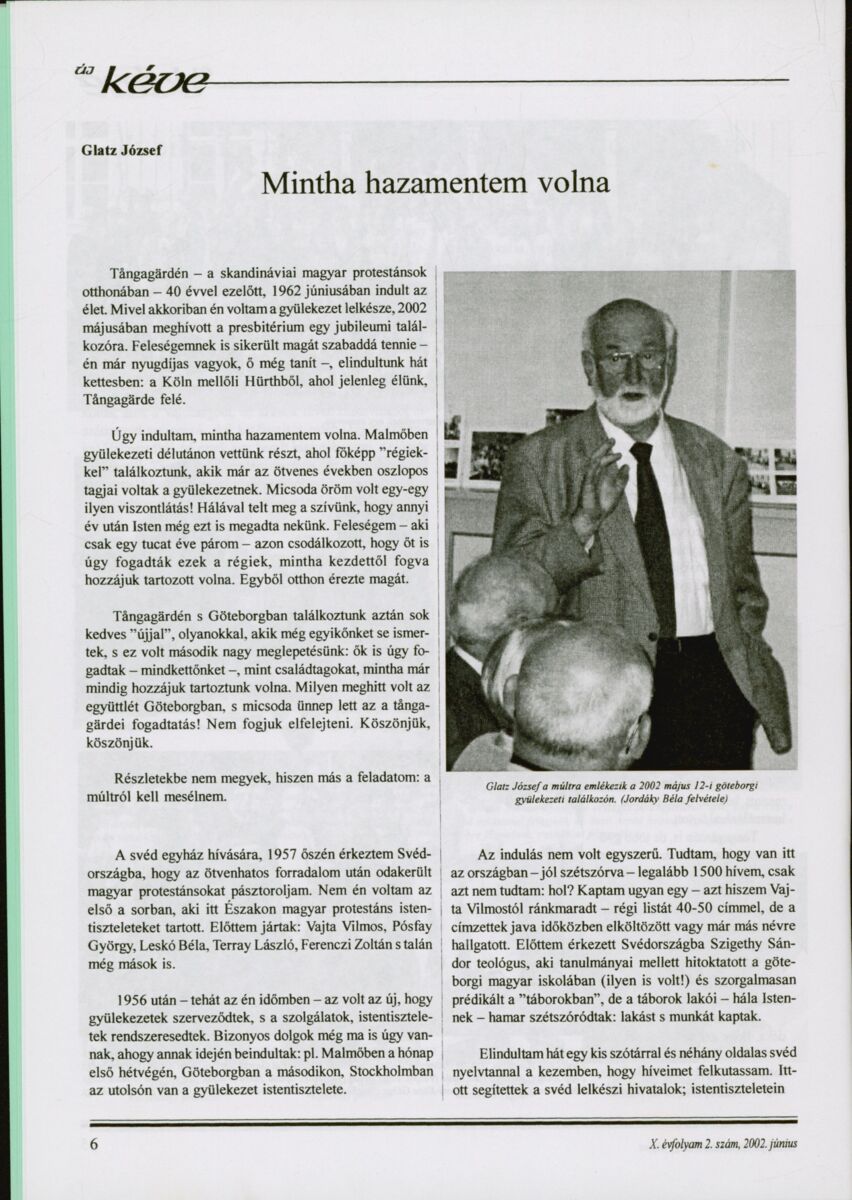 új kéve

Glatz József

Mintha hazamentem volna

Tångagärdén – a skandináviai magyar protestánsok otthonában – 40 évvel ezelőtt, 1962 júniusában indult az élet. Mivel akkoriban én voltam a gyülekezet lelkésze, 2002 májusában meghívott a presbitérium egy jubileumi találkozóra. Feleségemnek is sikerült magát szabaddá tennie – én már nyugdíjas vagyok, ő még tanít –, elindultunk hát kettesben: a Köln mellőli Hürthből, ahol jelenleg élünk, Tångagärde felé.

Úgy indultam, mintha hazamentem volna. Malmőben gyülekezeti délutánon vettünk részt, ahol főképp "régiekkel" találkoztunk, akik már az ötvenes években oszlopos tagjai voltak a gyülekezetnek. Micsoda öröm volt egy-egy ilyen viszontlátás! Hálával telt meg a szívünk, hogy annyi év után Isten még ezt is megadta nekünk. Feleségem – aki csak egy tucat éve párom – azon csodálkozott, hogy őt is úgy fogadták ezek a régiek, mintha kezdettől fogva hozzájuk tartozott volna. Egyből otthon érezte magát.

Tångagärdén s Göteborgban találkoztunk aztán sok kedves "újjal", olyanokkal, akik még egyikőnket se ismertek, s ez volt második nagy meglepetésünk: ők is úgy fogadtak – mindkettőnket –, mint családtagokat, mintha már mindig hozzájuk tartoztunk volna. Milyen meghitt volt az együttlét Göteborgban, s micsoda ünnep lett az a tångagärdei fogadtatás! Nem fogjuk elfelejteni. Köszönjük, köszönjük.

Részletekbe nem megyek, hiszen más a feladatom: a múltról kell mesélnem.

Glatz József a múltra emlékezik a 2002 május 12-i göteborgi gyülekezeti találkozón. (Jordáky Béla felvétele)

A svéd egyház hívására, 1957 őszén érkeztem Svédországba, hogy az ötvenhatos forradalom után odakerült magyar protestánsokat pásztoroljam. Nem én voltam az első a sorban, aki itt Északon magyar protestáns istentiszteleteket tartott. Előttem jártak: Vajta Vilmos, Pósfay György, Leskó Béla, Terray László, Ferenczi Zoltán s talán még mások is.

1956 után – tehát az én időmben – az volt az új, hogy gyülekezetek szerveződtek, s a szolgálatok, istentiszteletek rendszeresedtek. Bizonyos dolgok még ma is úgy vannak, ahogy annak idején beindultak: pl. Malmőben a hónap első hétvégén, Göteborgban a másodikon, Stockholmban az utolsón van a gyülekezet istentisztelete.

Az indulás nem volt egyszerű. Tudtam, hogy van itt az országban – jól szétszórva – legalább 1500 hívem, csak azt nem tudtam: hol? Kaptam ugyan egy – azt hiszem Vajta Vilmostól ránkmaradt – régi listát 40-50 címmel, de a címzettek java időközben elköltözött vagy már más névre hallgatott. Előttem érkezett Svédországba Szigethy Sándor teológus, aki tanulmányai mellett hitoktatott a göteborgi magyar iskolában (ilyen is volt!) és szorgalmasan prédikált a "táborokban", de a táborok lakói – hála Istennek – hamar szétszóródtak: lakást s munkát kaptak.

Elindultam hát egy kis szótárral és néhány oldalas svéd nyelvtannal a kezemben, hogy híveimet felkutassam. Ittott segítettek a svéd lelkészi hivatalok; istentiszteletein

6

X. évfolyam 2. szám, 2002. június